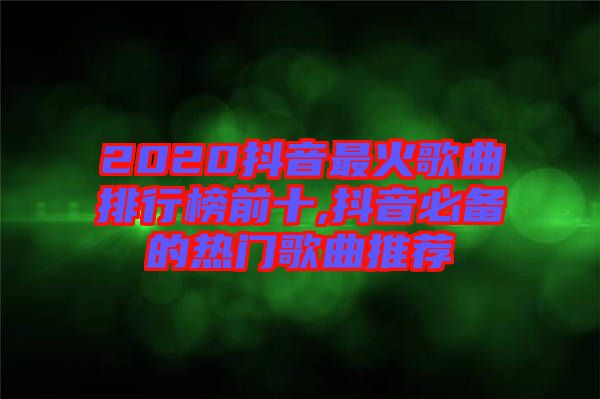 2020抖音最火歌曲排行榜前十,抖音必备的热门歌曲推荐